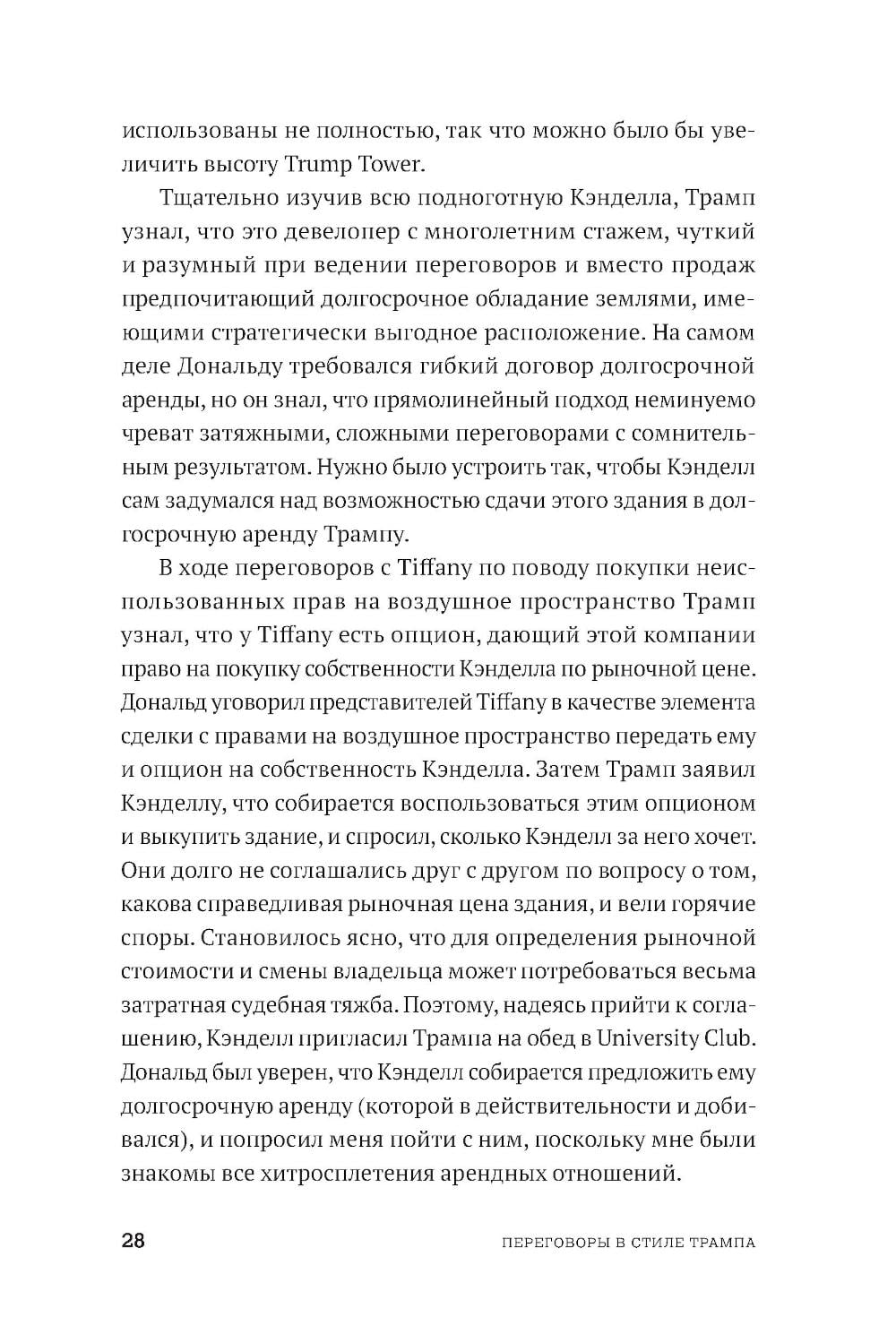 использованы не полностью, так что можно было бы увеличить высоту Trump Tower.

Тщательно изучив всю подноготную Кэнделла, Трамп узнал, что это девелопер с многолетним стажем, чуткий и разумный при ведении переговоров и вместо продаж предпочитающий долгосрочное обладание землями, имеющими стратегически выгодное расположение. На самом деле Дональду требовался гибкий договор долгосрочной аренды, но он знал, что прямолинейный подход неминуемо чреват затяжными, сложными переговорами с сомнительным результатом. Нужно было устроить так, чтобы Кэнделл сам задумался над возможностью сдачи этого здания в долгосрочную аренду Трампу.

В ходе переговоров с Tiffany по поводу покупки неиспользованных прав на воздушное пространство Трамп узнал, что у Tiffany есть опцион, дающий этой компании право на покупку собственности Кэнделла по рыночной цене. Дональд уговорил представителей Tiffany в качестве элемента сделки с правами на воздушное пространство передать ему и опцион на собственность Кэнделла. Затем Трамп заявил Кэнделлу, что собирается воспользоваться этим опционом и выкупить здание, и спросил, сколько Кэнделл за него хочет. Они долго не соглашались друг с другом по вопросу о том, какова справедливая рыночная цена здания, и вели горячие споры. Становилось ясно, что для определения рыночной стоимости и смены владельца может потребоваться весьма затратная судебная тяжба. Поэтому, надеясь прийти к соглашению, Кэнделл пригласил Трампа на обед в University Club. Дональд был уверен, что Кэнделл собирается предложить ему долгосрочную аренду (которой в действительности и добивался), и попросил меня пойти с ним, поскольку мне были знакомы все хитросплетения арендных отношений.

28 ПЕРЕГОВОРЫ В СТИЛЕ ТРАМПА